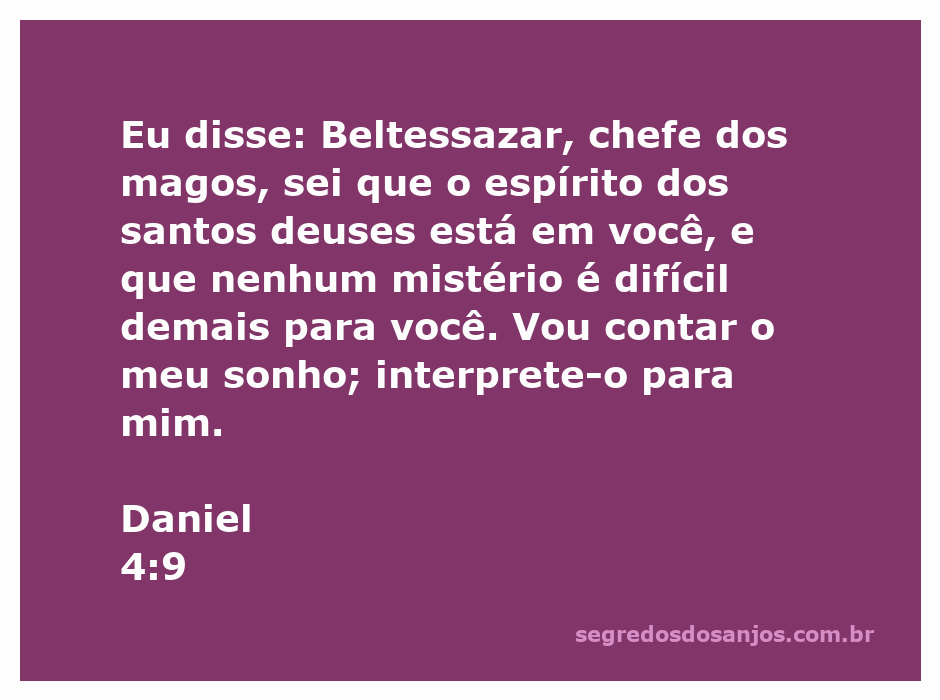 Eu disse: Beltessazar, chefe dos magos, sei que o espírito dos santos deuses está em você, e que nenhum mistério é difícil demais para você. Vou contar o meu sonho; interprete-o para mim.

Daniel
4:9

segredosdosanjos.com.br